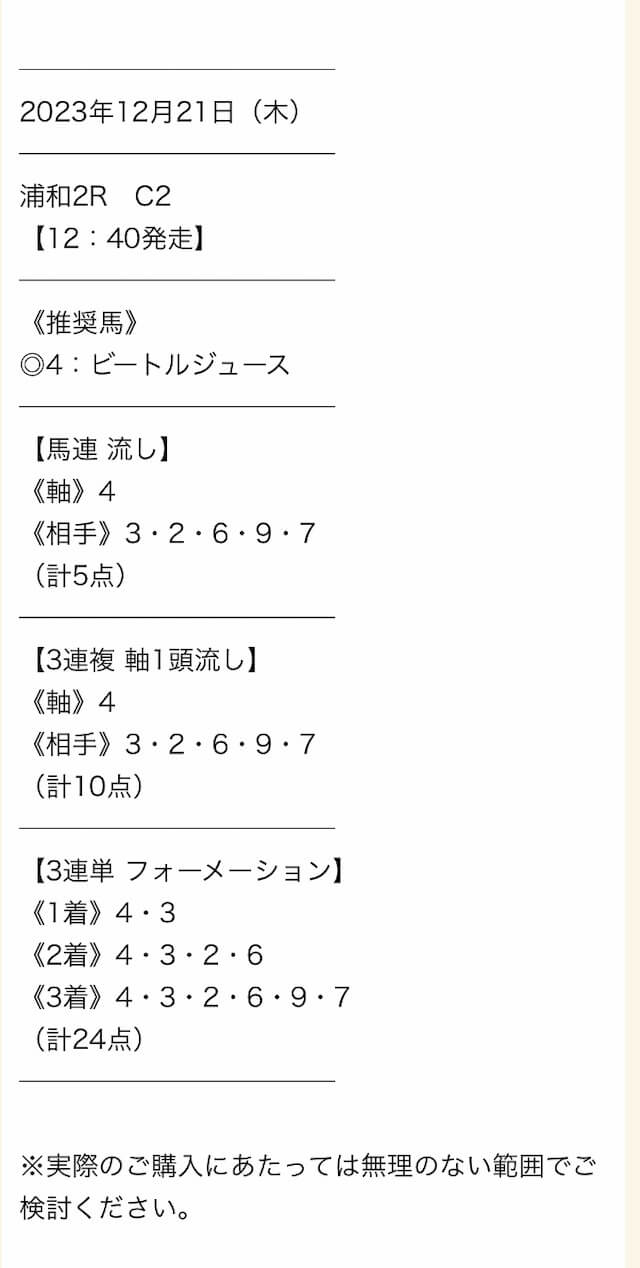 2023年12月21日（木）

浦和2R　C2
【12：40発走】

《推奨馬》
◎4：ビートルジュース

【馬連 流し】
《軸》4
《相手》3・2・6・9・7
（計5点）

【3連複 軸1頭流し】
《軸》4
《相手》3・2・6・9・7
（計10点）

【3連単 フォーメーション】
《1着》4・3
《2着》4・3・2・6
《3着》4・3・2・6・9・7
（計24点）

※実際のご購入にあたっては無理のない範囲でご検討ください。